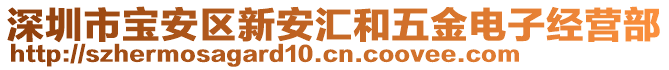 深圳市宝安区新安汇和五金电子经营部
http://szhermosagard10.cn.coovee.com